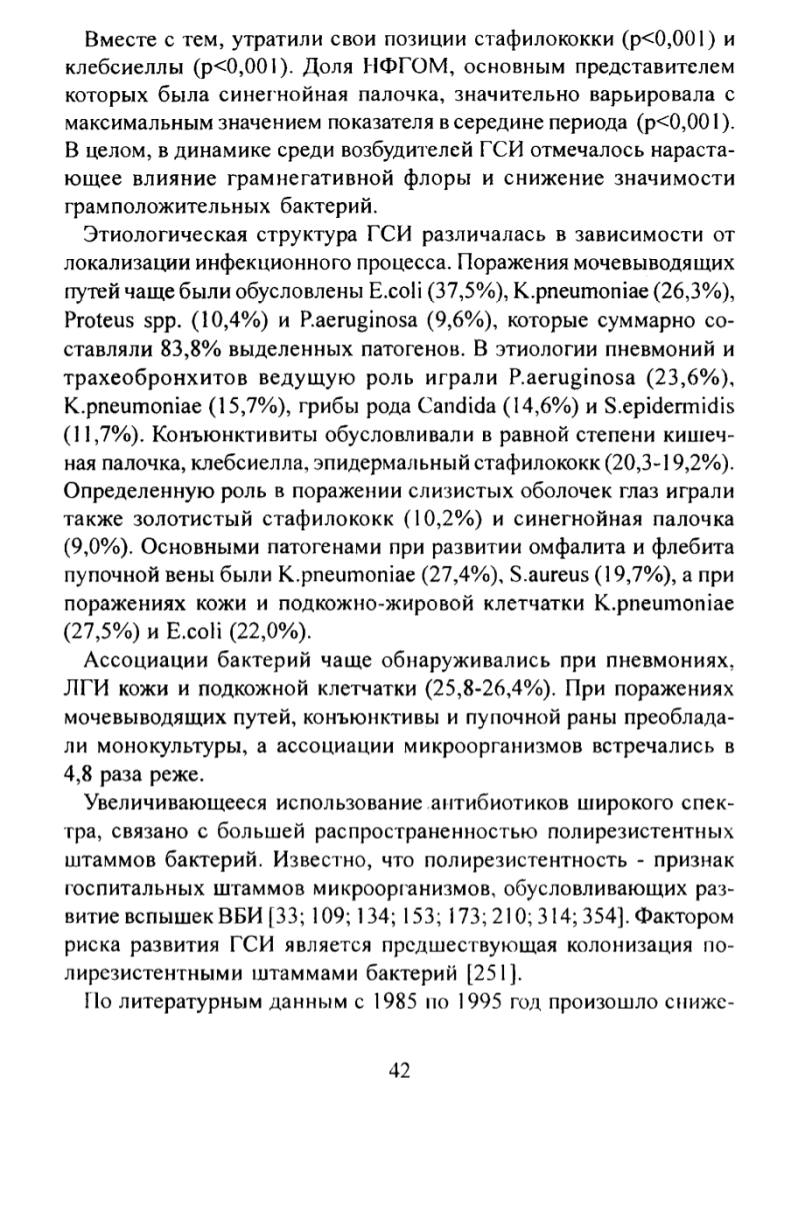 Вместе с тем, утратили свои позиции стафилококки (p<0,001) и клебсиеллы (p<0,001). Доля НФГОМ, основным представителем которых была синегнойная палочка, значительно варьировала с максимальным значением показателя в середине периода (p<0,001). В целом, в динамике среди возбудителей ГСИ отмечалось нарастающее влияние грамнегативной флоры и снижение значимости грамположительных бактерий.

Этиологическая структура ГСИ различалась в зависимости от локализации инфекционного процесса. Поражения мочевыводящих путей чаще были обусловлены E.coli (37,5%), K.pneumoniae (26,3%), Proteus spp. (10,4%) и P.aeruginosa (9,6%), которые суммарно составляли 83,8% выделенных патогенов. В этиологии пневмоний и трахеобронхитов ведущую роль играли P.aeruginosa (23,6%), K.pneumoniae (15,7%), грибы рода Candida (14,6%) и S.epidermidis (11,7%). Конъюнктивиты обусловливали в равной степени кишечная палочка, клебсиелла, эпидермальный стафилококк (20,3-19,2%). Определенную роль в поражении слизистых оболочек глаз играли также золотистый стафилококк (10,2%) и синегнойная палочка (9,0%). Основными патогенами при развитии омфалита и флебита пупочной вены были K.pneumoniae (27,4%), S.aureus (19,7%), а при поражениях кожи и подкожно-жировой клетчатки K.pneumoniae (27,5%) и E.coli (22,0%).

Ассоциации бактерий чаще обнаруживались при пневмониях, ЛГИ кожи и подкожной клетчатки (25,8-26,4%). При поражениях мочевыводящих путей, конъюнктивы и пупочной раны преобладали монокультуры, а ассоциации микроорганизмов встречались в 4,8 раза реже.

Увеличивающееся использование антибиотиков широкого спектра, связано с большей распространенностью полирезистентных штаммов бактерий. Известно, что полирезистентность - признак госпитальных штаммов микроорганизмов, обусловливающих развитие вспышек ВБИ [33; 109; 134; 153; 173; 210; 314; 354]. Фактором риска развития ГСИ является предшествующая колонизация полирезистентными штаммами бактерий [251].

По литературным данным с 1985 по 1995 год произошло сниже-

42